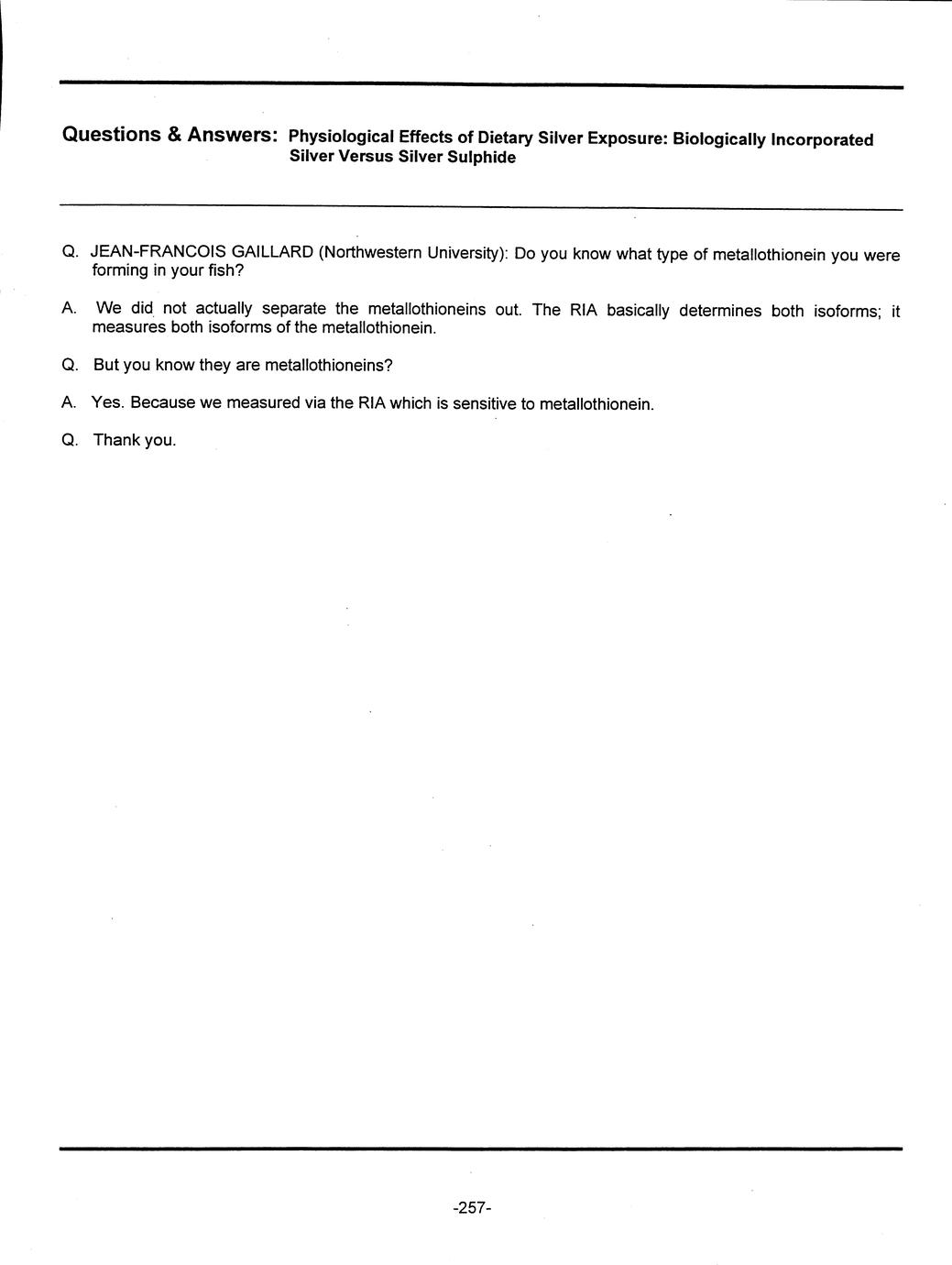 Questions & Answers: Physiological Effects of Dietary Silver Exposure: Biologically Incorporated Silver Versus Silver Sulphide

Q. JEAN-FRANCOIS GAILLARD (Northwestern University): Do you know what type of metallothionein you were forming in your fish?

A. We did not actually separate the metallothioneins out. The RIA basically determines both isoforms; it measures both isoforms of the metallothionein.

Q. But you know they are metallothioneins?

A. Yes. Because we measured via the RIA which is sensitive to metallothionein.

Q. Thank you.

-257-